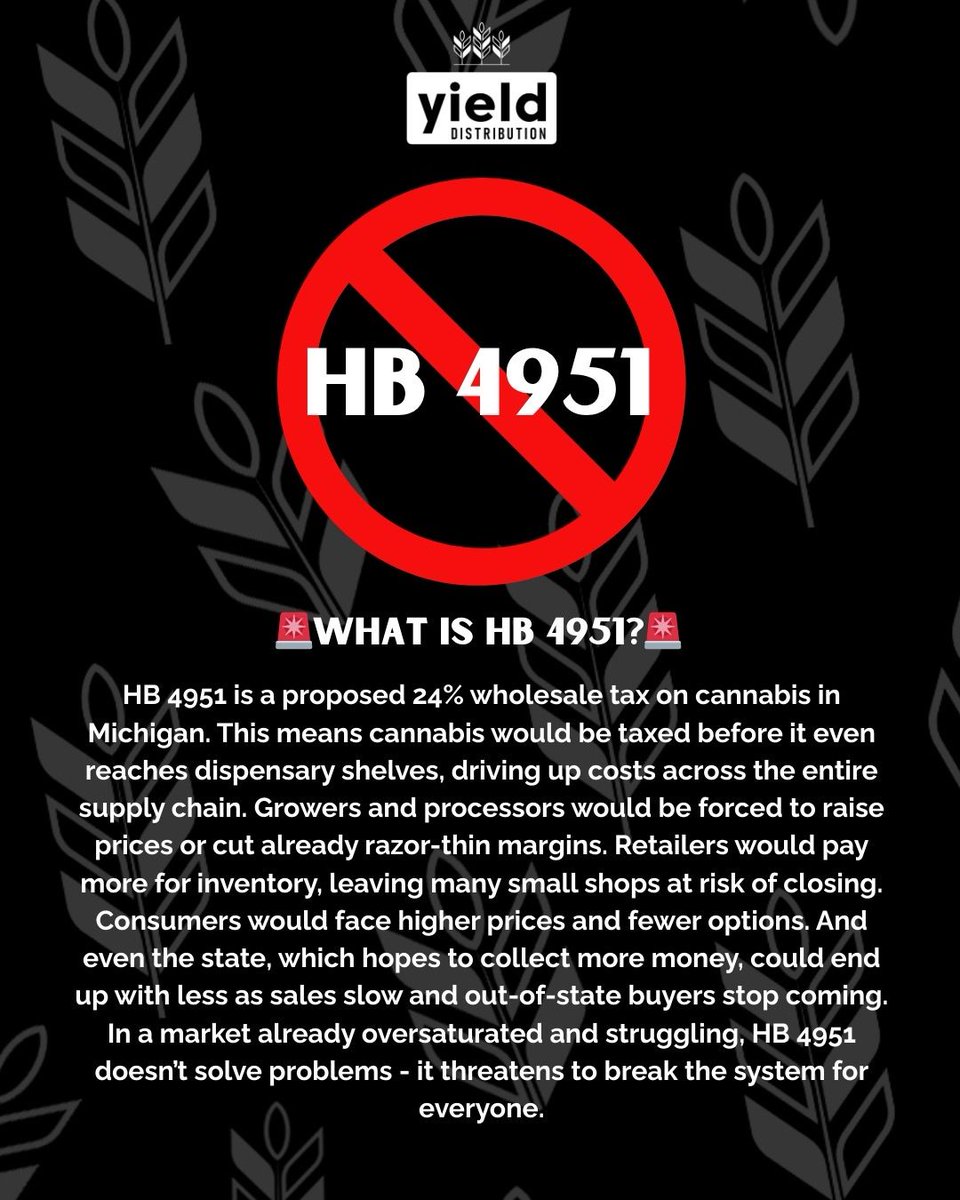 yield
DISTRIBUTION

HB 4951

🚨WHAT IS HB 4951?🚨

HB 4951 is a proposed 24% wholesale tax on cannabis in Michigan. This means cannabis would be taxed before it even reaches dispensary shelves, driving up costs across the entire supply chain. Growers and processors would be forced to raise prices or cut already razor-thin margins. Retailers would pay more for inventory, leaving many small shops at risk of closing. Consumers would face higher prices and fewer options. And even the state, which hopes to collect more money, could end up with less as sales slow and out-of-state buyers stop coming. In a market already oversaturated and struggling, HB 4951 doesn't solve problems - it threatens to break the system for everyone.